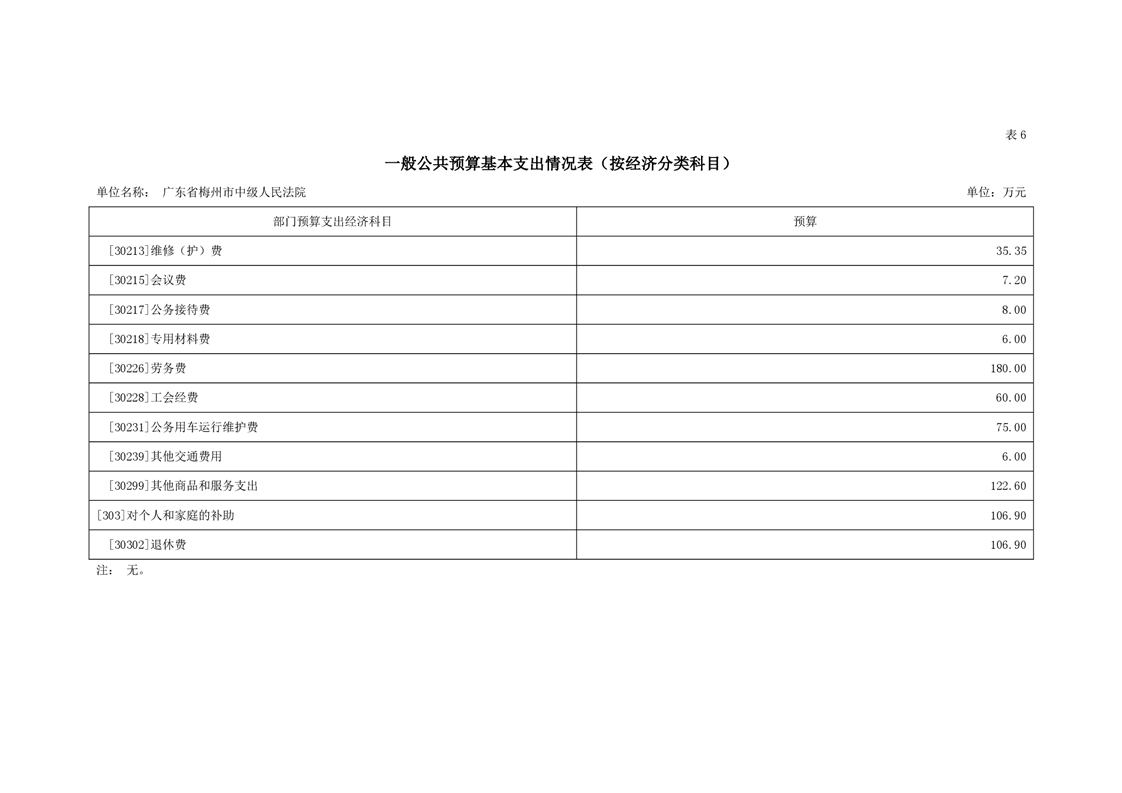 表 6

一般公共预算基本支出情况表（按经济分类科目）

单位名称： 广东省梅州市中级人民法院

单位：万元

| 部门预算支出经济科目 | 预算 |
|---|---|
| [30213]维修（护）费 | 35.35 |
| [30215]会议费 | 7.20 |
| [30217]公务接待费 | 8.00 |
| [30218]专用材料费 | 6.00 |
| [30226]劳务费 | 180.00 |
| [30228]工会经费 | 60.00 |
| [30231]公务用车运行维护费 | 75.00 |
| [30239]其他交通费用 | 6.00 |
| [30299]其他商品和服务支出 | 122.60 |
| [303]对个人和家庭的补助 | 106.90 |
| [30302]退休费 | 106.90 |

注： 无。